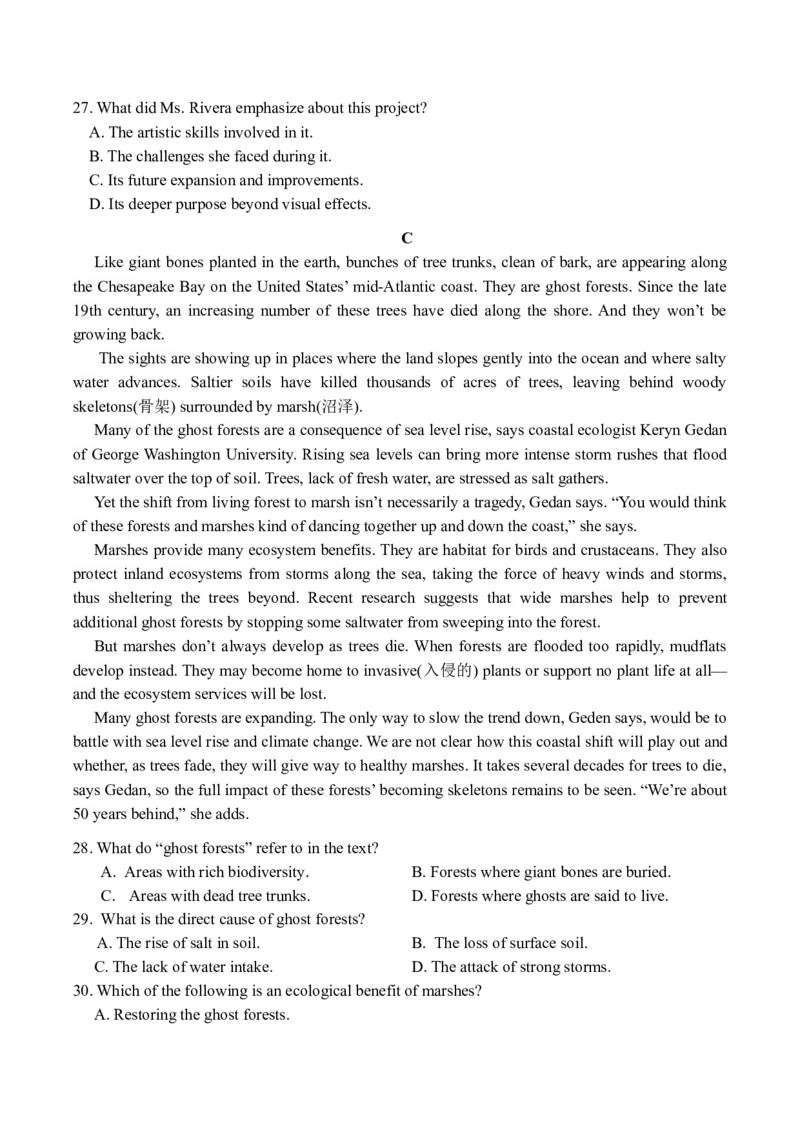 27. What did Ms. Rivera emphasize about this project?
A. The artistic skills involved in it.
B. The challenges she faced during it.
C. Its future expansion and improvements.
D. Its deeper purpose beyond visual effects.

C

Like giant bones planted in the earth, bunches of tree trunks, clean of bark, are appearing along the Chesapeake Bay on the United States' mid-Atlantic coast. They are ghost forests. Since the late 19th century, an increasing number of these trees have died along the shore. And they won't be growing back.

The sights are showing up in places where the land slopes gently into the ocean and where salty water advances. Saltier soils have killed thousands of acres of trees, leaving behind woody skeletons(骨架) surrounded by marsh(沼泽).

Many of the ghost forests are a consequence of sea level rise, says coastal ecologist Keryn Gedan of George Washington University. Rising sea levels can bring more intense storm rushes that flood saltwater over the top of soil. Trees, lack of fresh water, are stressed as salt gathers.

Yet the shift from living forest to marsh isn't necessarily a tragedy, Gedan says. "You would think of these forests and marshes kind of dancing together up and down the coast," she says.

Marshes provide many ecosystem benefits. They are habitat for birds and crustaceans. They also protect inland ecosystems from storms along the sea, taking the force of heavy winds and storms, thus sheltering the trees beyond. Recent research suggests that wide marshes help to prevent additional ghost forests by stopping some saltwater from sweeping into the forest.

But marshes don't always develop as trees die. When forests are flooded too rapidly, mudflats develop instead. They may become home to invasive(入侵的) plants or support no plant life at all—and the ecosystem services will be lost.

Many ghost forests are expanding. The only way to slow the trend down, Geden says, would be to battle with sea level rise and climate change. We are not clear how this coastal shift will play out and whether, as trees fade, they will give way to healthy marshes. It takes several decades for trees to die, says Gedan, so the full impact of these forests' becoming skeletons remains to be seen. "We're about 50 years behind," she adds.

28. What do "ghost forests" refer to in the text?
A. Areas with rich biodiversity.
B. Forests where giant bones are buried.
C. Areas with dead tree trunks.
D. Forests where ghosts are said to live.
29. What is the direct cause of ghost forests?
A. The rise of salt in soil.
B. The loss of surface soil.
C. The lack of water intake.
D. The attack of strong storms.
30. Which of the following is an ecological benefit of marshes?
A. Restoring the ghost forests.